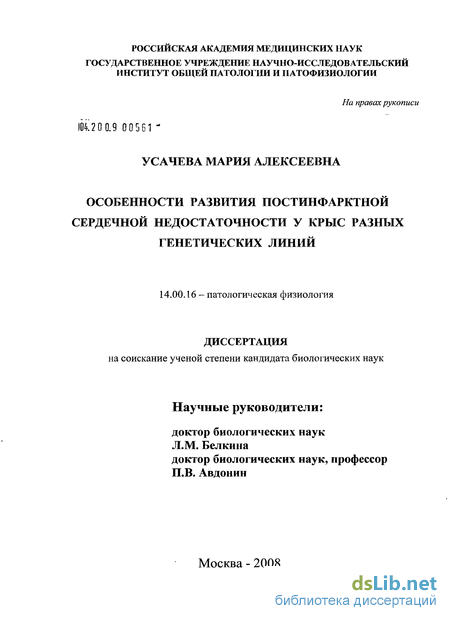 РОССИЙСКАЯ АКАДЕМИЯ МЕДИЦИНСКИХ НАУК
ГОСУДАРСТВЕННОЕ УЧРЕЖДЕНИЕ НАУЧНО-ИССЛЕДОВАТЕЛЬСКИЙ ИНСТИТУТ ОБЩЕЙ ПАТОЛОГИИ И ПАТОФИЗИОЛОГИИ

На правах рукописи

04.2009 00561

УСАЧЕВА МАРИЯ АЛЕКСЕЕВНА

ОСОБЕННОСТИ РАЗВИТИЯ ПОСТИНФАРКТНОЙ СЕРДЕЧНОЙ НЕДОСТАТОЧНОСТИ У КРЫС РАЗНЫХ ГЕНЕТИЧЕСКИХ ЛИНИЙ

14.00.16 – патологическая физиология

ДИССЕРТАЦИЯ
на соискание ученой степени кандидата биологических наук

Научные руководители:

доктор биологических наук
Л.М. Белкина
доктор биологических наук, профессор
П.В. Авдонин

Москва - 2008

dsLib.net
библиотека диссертаций